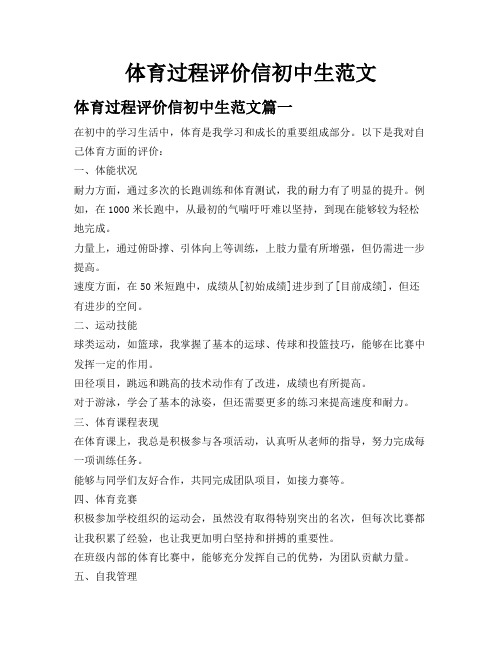 体育过程评价信初中生范文

体育过程评价信初中生范文篇一

在初中的学习生活中，体育是我学习和成长的重要组成部分。以下是我对自己体育方面的评价：

一、体能状况

耐力方面，通过多次的长跑训练和体育测试，我的耐力有了明显的提升。例如，在 1000 米长跑中，从最初的气喘吁吁难以坚持，到现在能够较为轻松地完成。

力量上，通过俯卧撑、引体向上等训练，上肢力量有所增强，但仍需进一步提高。

速度方面，在 50 米短跑中，成绩从[初始成绩]进步到了[目前成绩]，但还有进步的空间。

二、运动技能

球类运动，如篮球，我掌握了基本的运球、传球和投篮技巧，能够在比赛中发挥一定的作用。

田径项目，跳远和跳高的技术动作有了改进，成绩也有所提高。

对于游泳，学会了基本的泳姿，但还需要更多的练习来提高速度和耐力。

三、体育课程表现

在体育课上，我总是积极参与各项活动，认真听从老师的指导，努力完成每一项训练任务。

能够与同学们友好合作，共同完成团队项目，如接力赛等。

四、体育竞赛

积极参加学校组织的运动会，虽然没有取得特别突出的名次，但每次比赛都让我积累了经验，也让我更加明白坚持和拼搏的重要性。

在班级内部的体育比赛中，能够充分发挥自己的优势，为团队贡献力量。

五、自我管理